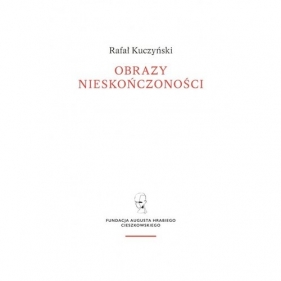 Rafał Kuczyński

OBRAZY NIESKOŃCZONOŚCI

FUNDACJA AUGUSTA HRABIEGO CIESZKOWSKIEGO